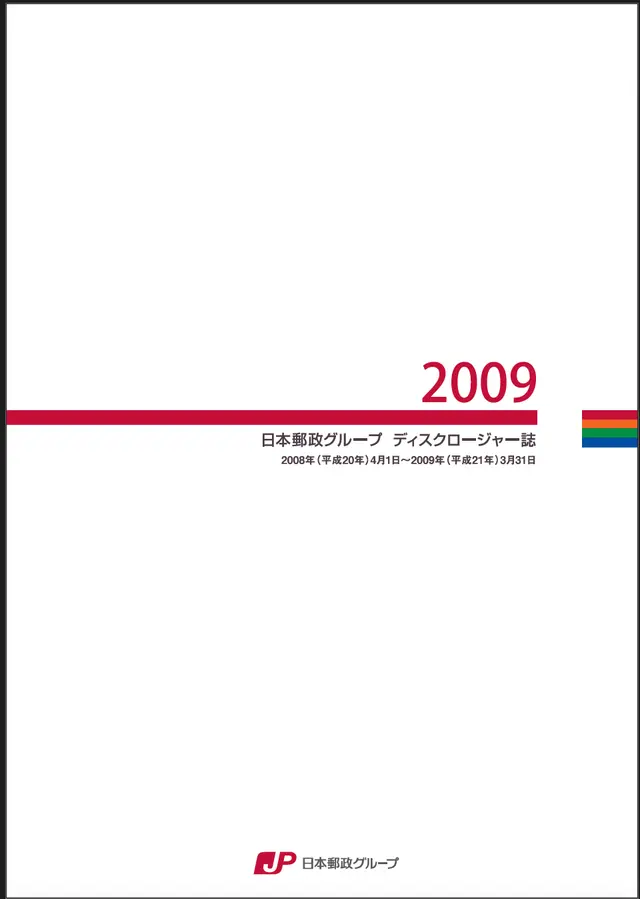 2009

日本郵政グループ　ディスクロージャー誌

2008年（平成20年）4月1日～2009年（平成21年）3月31日

JP 日本郵政グループ